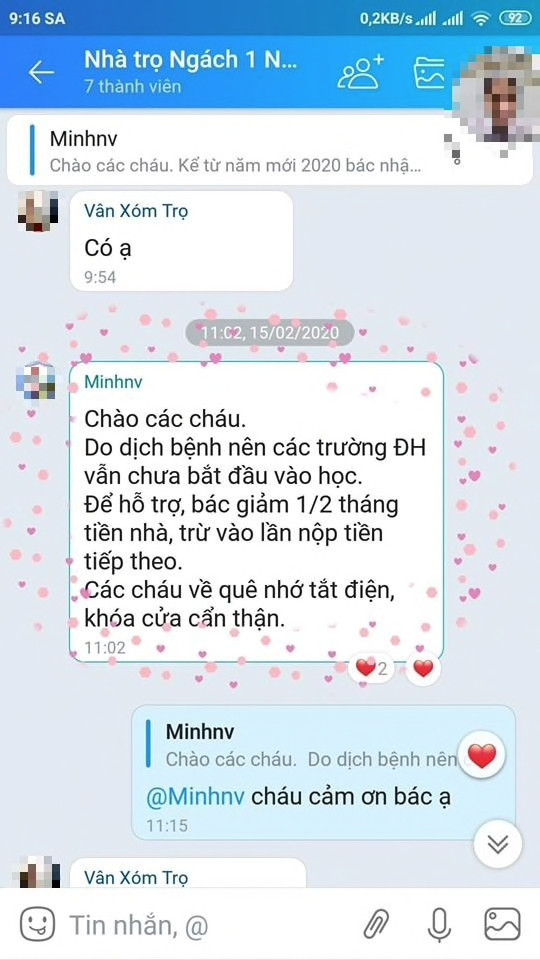 9:16 SA
0,2KB/s 92

Nhà trọ Ngách 1 N...
7 thành viên

Minhnv
Chào các cháu. Kể từ năm mới 2020 bác nhậ...

Vân Xóm Trọ
Có ạ
9:54

11:02, 15/02/2020

Minhnv
Chào các cháu.
Do dịch bệnh nên các trường ĐH vẫn chưa bắt đầu vào học.
Để hỗ trợ, bác giảm 1/2 tháng tiền nhà, trừ vào lần nộp tiền tiếp theo.
Các cháu về quê nhớ tắt điện, khóa cửa cẩn thận.
11:02
2

Minhnv
Chào các cháu. Do dịch bệnh nên
@Minhnv cháu cảm ơn bác ạ
11:15

Vân Xóm Trọ

Tin nhắn, @